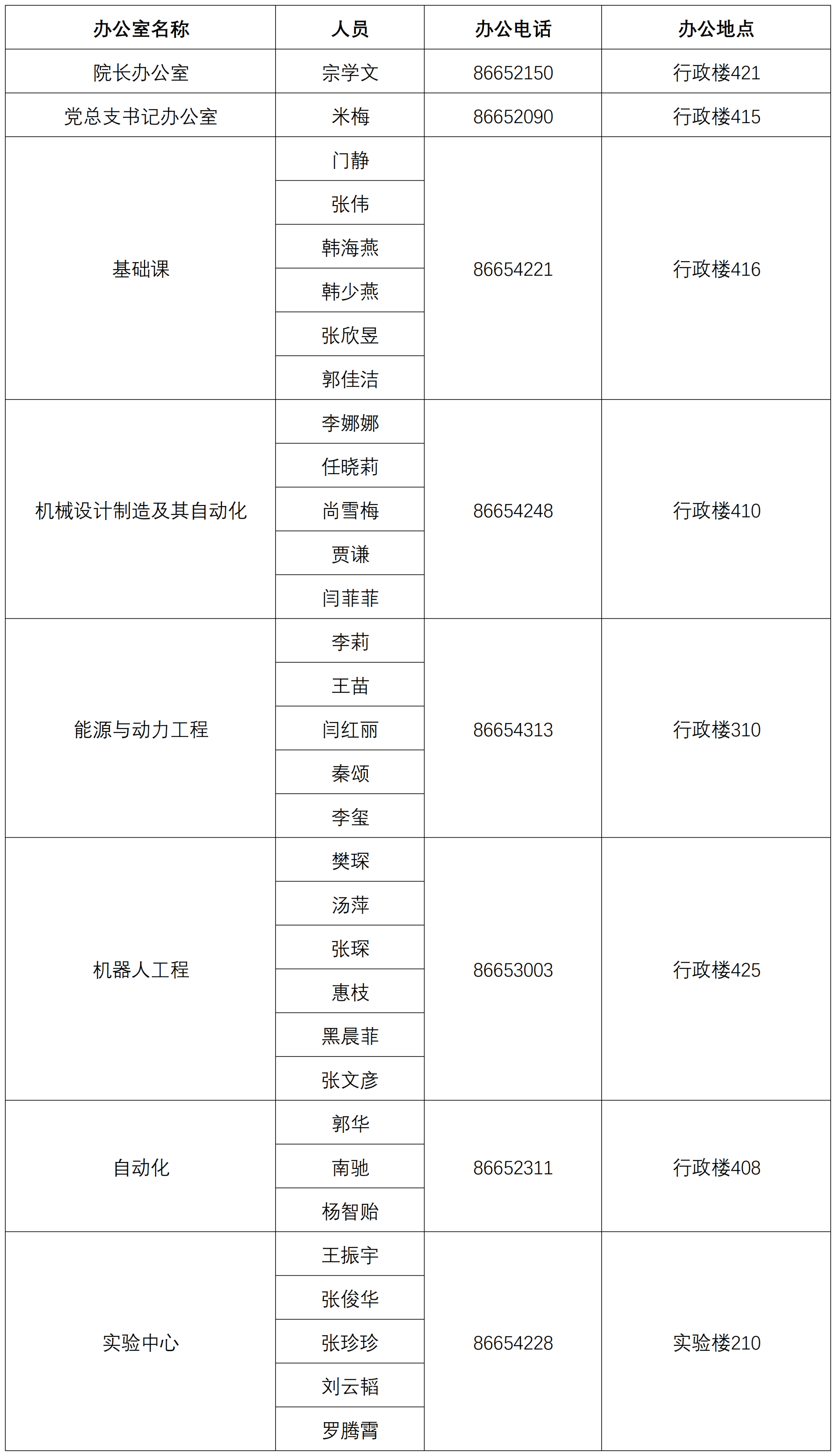 | 办公室名称 | 人员 | 办公电话 | 办公地点 |
|---|---|---|---|
| 院长办公室 | 宗学文 | 86652150 | 行政楼421 |
| 党总支书记办公室 | 米梅 | 86652090 | 行政楼415 |
| 基础课 | 门静 | 86654221 | 行政楼416 |
| | 张伟 | | |
| | 韩海燕 | | |
| | 韩少燕 | | |
| | 张欣昱 | | |
| | 郭佳洁 | | |
| 机械设计制造及其自动化 | 李娜娜 | 86654248 | 行政楼410 |
| | 任晓莉 | | |
| | 尚雪梅 | | |
| | 贾谦 | | |
| | 闫菲菲 | | |
| 能源与动力工程 | 李莉 | 86654313 | 行政楼310 |
| | 王苗 | | |
| | 闫红丽 | | |
| | 秦颂 | | |
| | 李玺 | | |
| 机器人工程 | 樊琛 | 86653003 | 行政楼425 |
| | 汤萍 | | |
| | 张琛 | | |
| | 惠枝 | | |
| | 黑晨菲 | | |
| | 张文彦 | | |
| 自动化 | 郭华 | 86652311 | 行政楼408 |
| | 南驰 | | |
| | 杨智贻 | | |
| 实验中心 | 王振宇 | 86654228 | 实验楼210 |
| | 张俊华 | | |
| | 张珍珍 | | |
| | 刘云韬 | | |
| | 罗腾霄 | | |